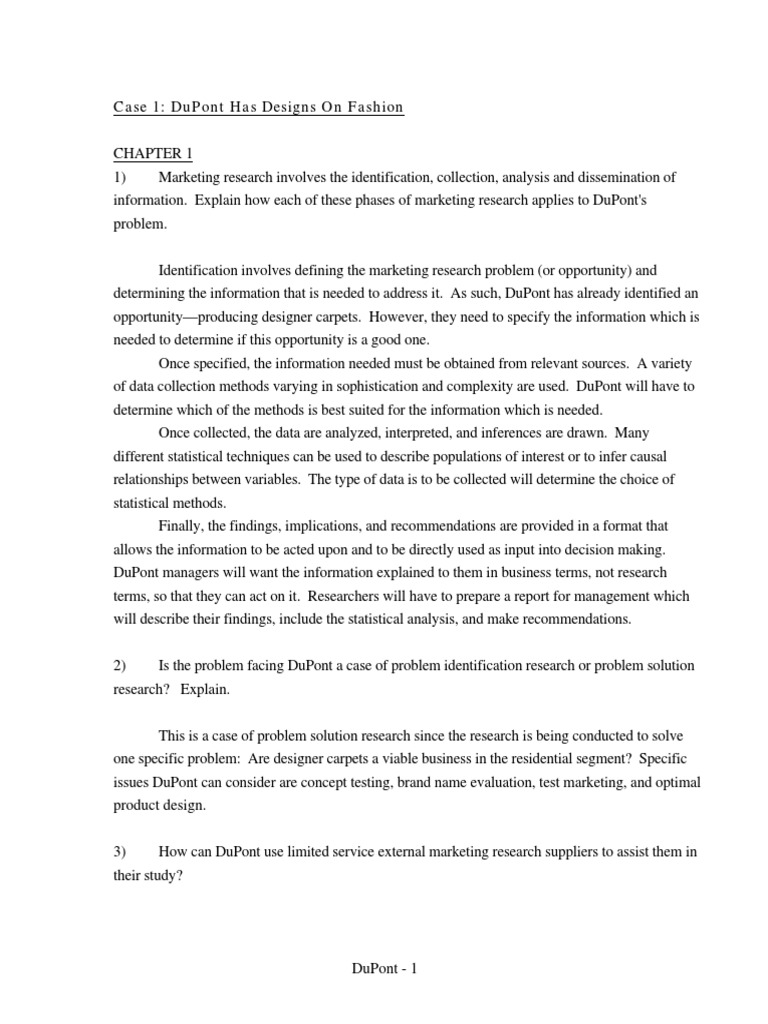 Case 1: DuPont Has Designs On Fashion

CHAPTER 1

1) Marketing research involves the identification, collection, analysis and dissemination of information. Explain how each of these phases of marketing research applies to DuPont's problem.

Identification involves defining the marketing research problem (or opportunity) and determining the information that is needed to address it. As such, DuPont has already identified an opportunity—producing designer carpets. However, they need to specify the information which is needed to determine if this opportunity is a good one.

Once specified, the information needed must be obtained from relevant sources. A variety of data collection methods varying in sophistication and complexity are used. DuPont will have to determine which of the methods is best suited for the information which is needed.

Once collected, the data are analyzed, interpreted, and inferences are drawn. Many different statistical techniques can be used to describe populations of interest or to infer causal relationships between variables. The type of data is to be collected will determine the choice of statistical methods.

Finally, the findings, implications, and recommendations are provided in a format that allows the information to be acted upon and to be directly used as input into decision making. DuPont managers will want the information explained to them in business terms, not research terms, so that they can act on it. Researchers will have to prepare a report for management which will describe their findings, include the statistical analysis, and make recommendations.

2) Is the problem facing DuPont a case of problem identification research or problem solution research? Explain.

This is a case of problem solution research since the research is being conducted to solve one specific problem: Are designer carpets a viable business in the residential segment? Specific issues DuPont can consider are concept testing, brand name evaluation, test marketing, and optimal product design.

3) How can DuPont use limited service external marketing research suppliers to assist them in their study?

DuPont - 1